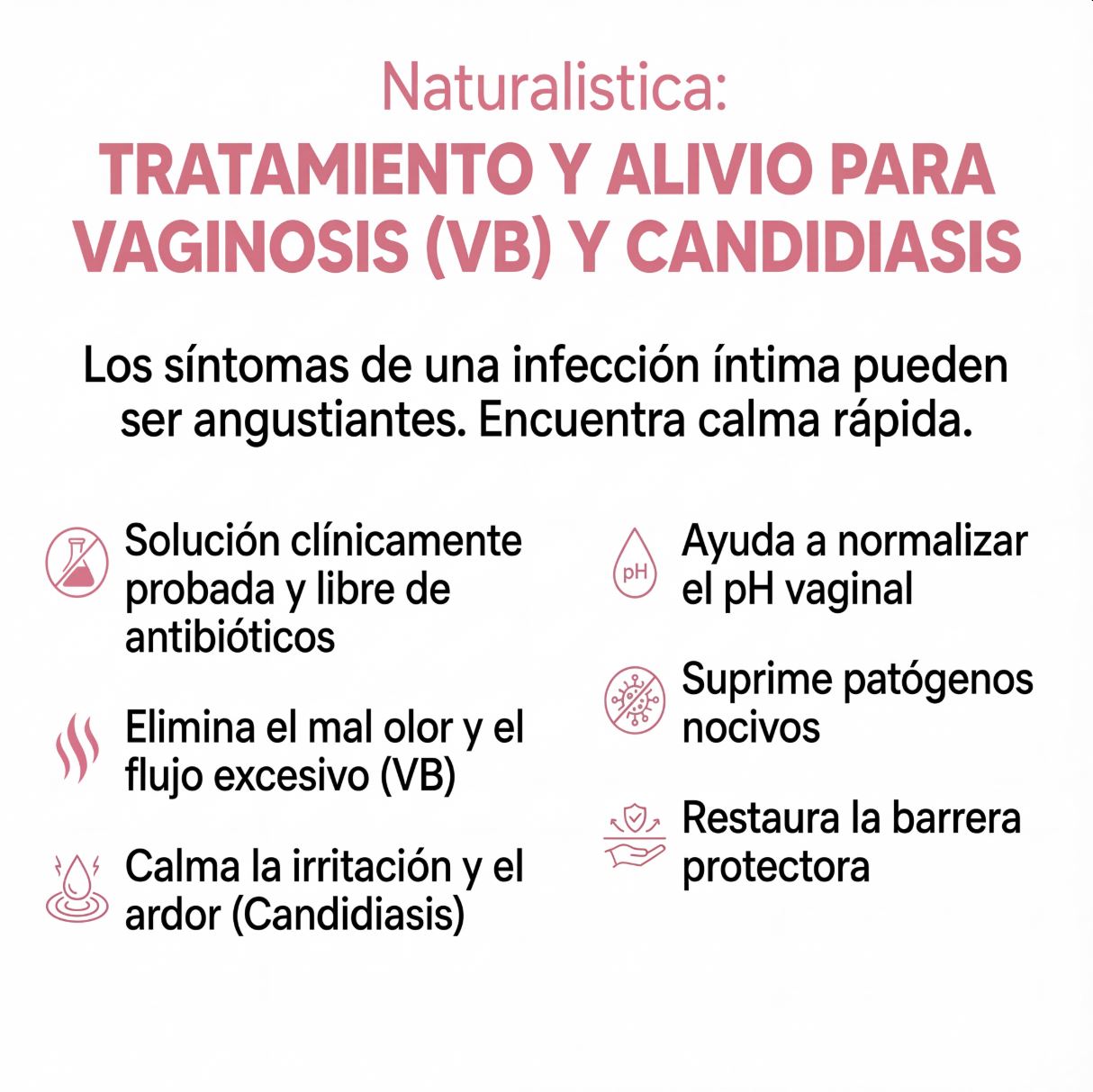 Naturalistica:
TRATAMIENTO Y ALIVIO PARA VAGINOSIS (VB) Y CANDIDIASIS

Los síntomas de una infección íntima pueden ser angustiantes. Encuentra calma rápida.

Solución clínicamente probada y libre de antibióticos

Elimina el mal olor y el flujo excesivo (VB)

Calma la irritación y el ardor (Candidiasis)

pH

Ayuda a normalizar el pH vaginal

Suprime patógenos nocivos

Restaura la barrera protectora